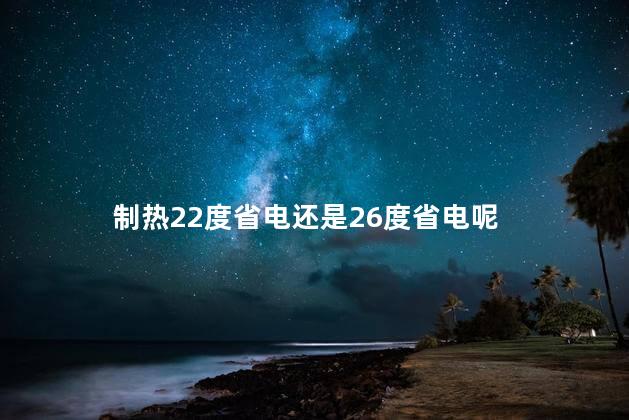 制热22度省电还是26度省电呢